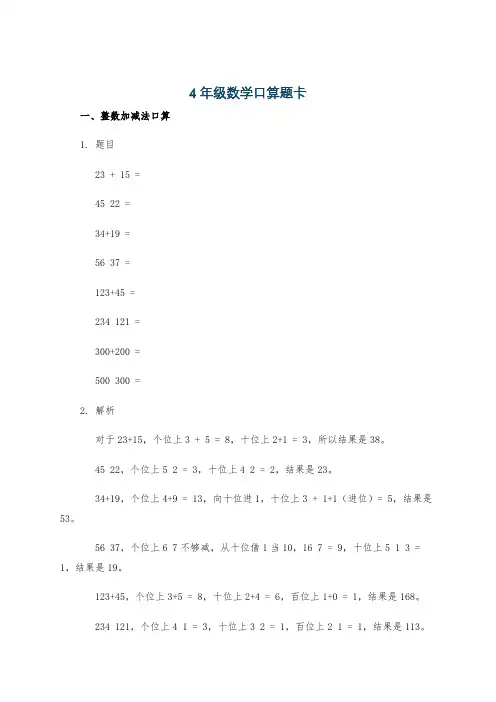 4 年级数学口算题卡

一、整数加减法口算

1. 题目

23 + 15 =

45 22 =

34+19 =

56 37 =

123+45 =

234 121 =

300+200 =

500 300 =

2. 解析

对于 23+15，个位上 3 + 5 = 8，十位上 2+1 = 3，所以结果是 38。

45 22，个位上 5 2 = 3，十位上 4 2 = 2，结果是 23。

34+19，个位上 4+9 = 13，向十位进 1，十位上 3 + 1+1（进位）= 5，结果是 53。

56 37，个位上 6 7 不够减，从十位借 1 当 10，16 7 = 9，十位上 5 1 3 = 1，结果是 19。

123+45，个位上 3+5 = 8，十位上 2+4 = 6，百位上 1+0 = 1，结果是 168。

234 121，个位上 4 1 = 3，十位上 3 2 = 1，百位上 2 1 = 1，结果是 113。